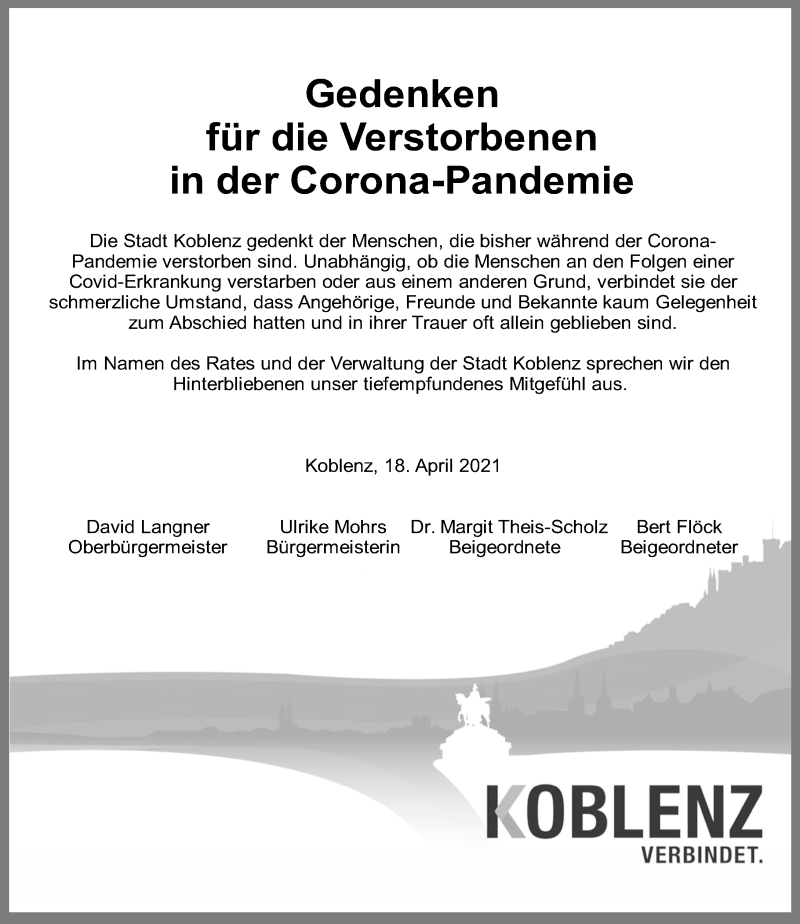 Gedenken
für die Verstorbenen
in der Corona-Pandemie

Die Stadt Koblenz gedenkt der Menschen, die bisher während der Corona-Pandemie verstorben sind. Unabhängig, ob die Menschen an den Folgen einer Covid-Erkrankung verstarben oder aus einem anderen Grund, verbindet sie der schmerzliche Umstand, dass Angehörige, Freunde und Bekannte kaum Gelegenheit zum Abschied hatten und in ihrer Trauer oft allein geblieben sind.

Im Namen des Rates und der Verwaltung der Stadt Koblenz sprechen wir den Hinterbliebenen unser tiefempfundenes Mitgefühl aus.

Koblenz, 18. April 2021

David Langner
Oberbürgermeister

Ulrike Mohrs
Bürgermeisterin

Dr. Margit Theis-Scholz
Beigeordnete

Bert Flöck
Beigeordneter

KOBLENZ
VERBINDET.